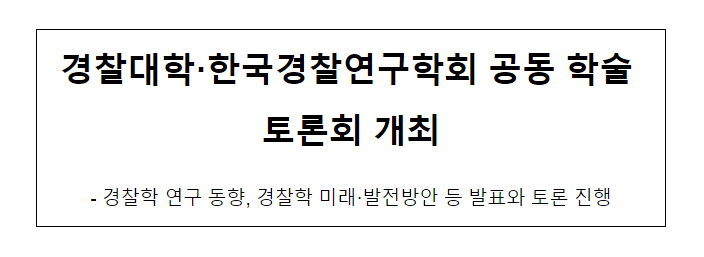 경찰대학·한국경찰연구학회 공동 학술 토론회 개최

- 경찰학 연구 동향, 경찰학 미래·발전방안 등 발표와 토론 진행